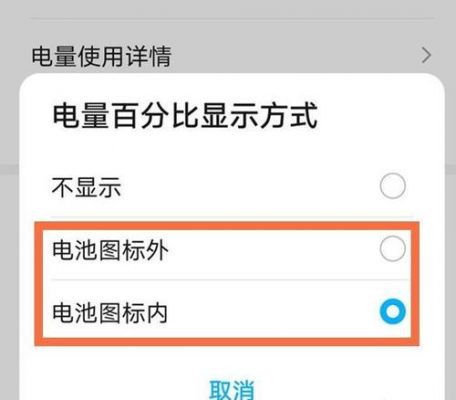 电量使用详情

电量百分比显示方式

不显示

电池图标外

电池图标内

取消